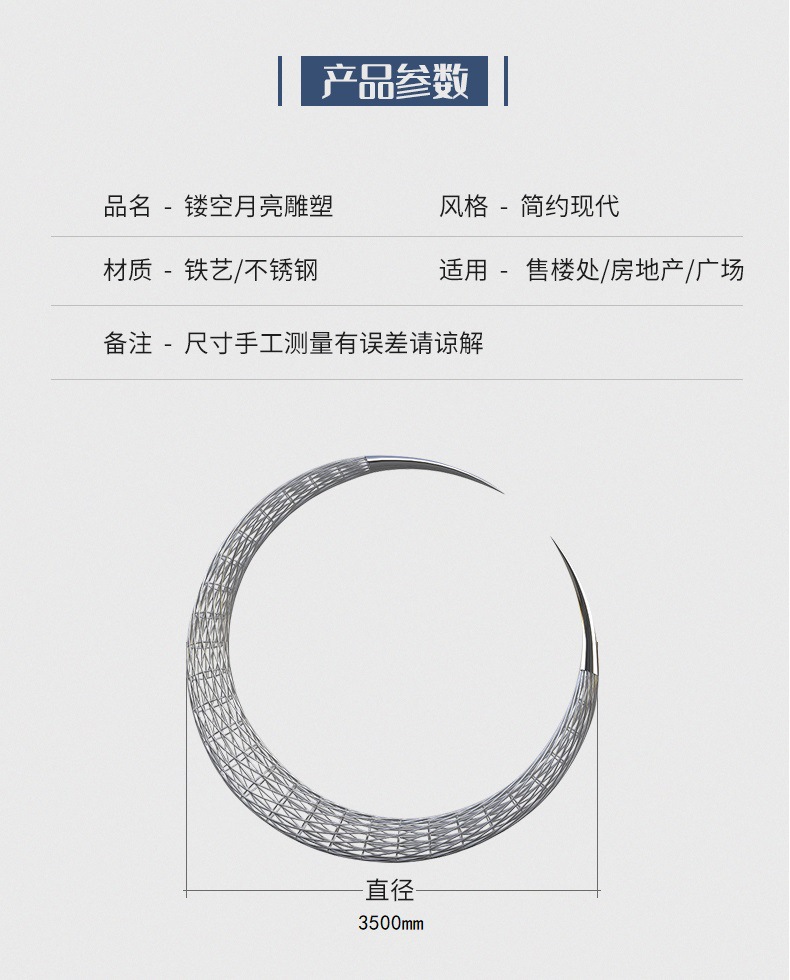 产品参数

品名 - 镂空月亮雕塑

风格 - 简约现代

材质 - 铁艺/不锈钢

适用 - 售楼处/房地产/广场

备注 - 尺寸手工测量有误差请谅解

直径

3500mm